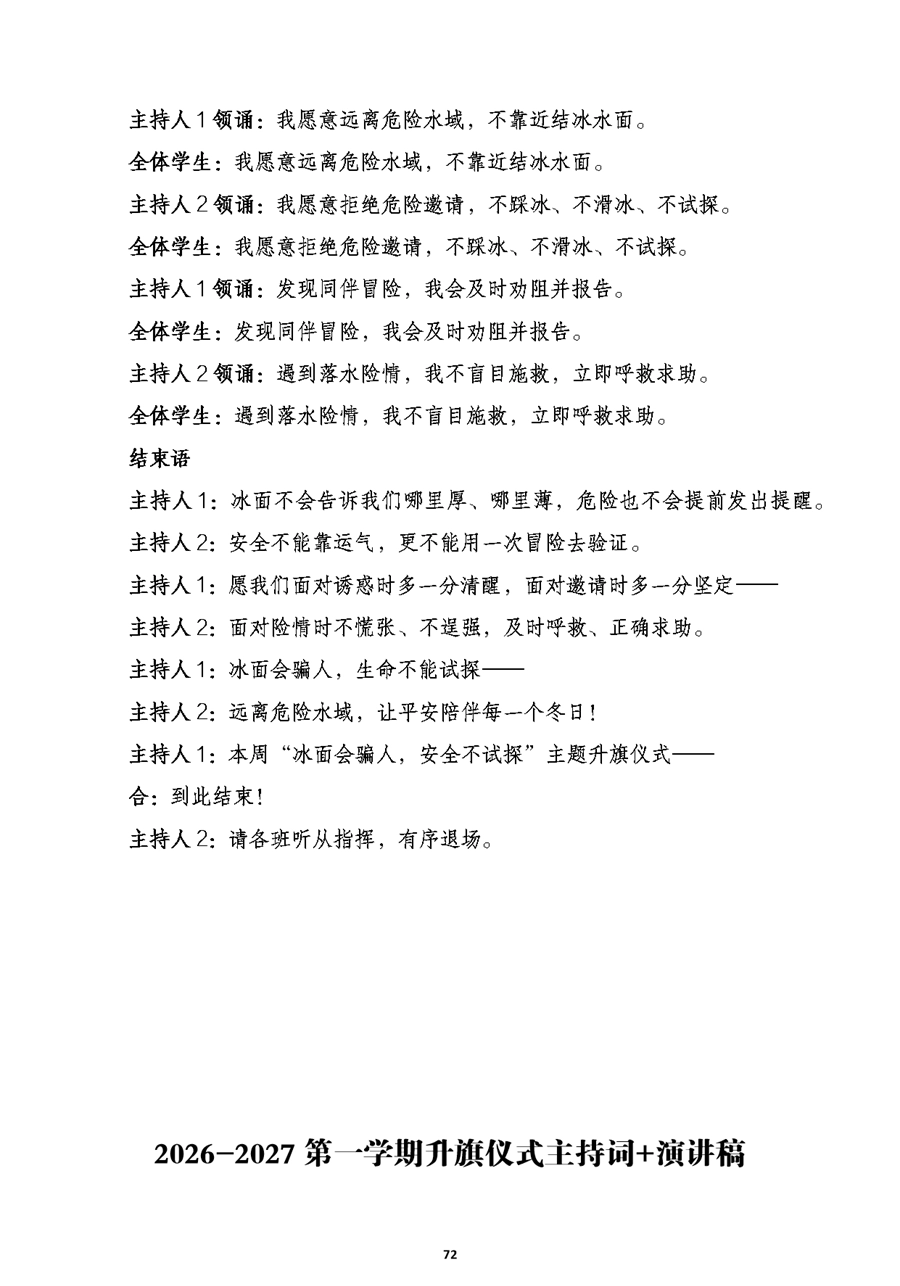 主持人 1 领诵：我愿意远离危险水域，不靠近结冰水面。

全体学生：我愿意远离危险水域，不靠近结冰水面。

主持人 2 领诵：我愿意拒绝危险邀请，不踩冰、不滑冰、不试探。

全体学生：我愿意拒绝危险邀请，不踩冰、不滑冰、不试探。

主持人 1 领诵：发现同伴冒险，我会及时劝阻并报告。

全体学生：发现同伴冒险，我会及时劝阻并报告。

主持人 2 领诵：遇到落水险情，我不盲目施救，立即呼救求助。

全体学生：遇到落水险情，我不盲目施救，立即呼救求助。

结束语

主持人 1：冰面不会告诉我们哪里厚、哪里薄，危险也不会提前发出提醒。

主持人 2：安全不能靠运气，更不能用一次冒险去验证。

主持人 1：愿我们面对诱惑时多一分清醒，面对邀请时多一分坚定——

主持人 2：面对险情时不慌张、不逞强，及时呼救、正确求助。

主持人 1：冰面会骗人，生命不能试探——

主持人 2：远离危险水域，让平安陪伴每一个冬日！

主持人 1：本周“冰面会骗人，安全不试探”主题升旗仪式——

合：到此结束！

主持人 2：请各班听从指挥，有序退场。

2026-2027 第一学期升旗仪式主持词+演讲稿

72